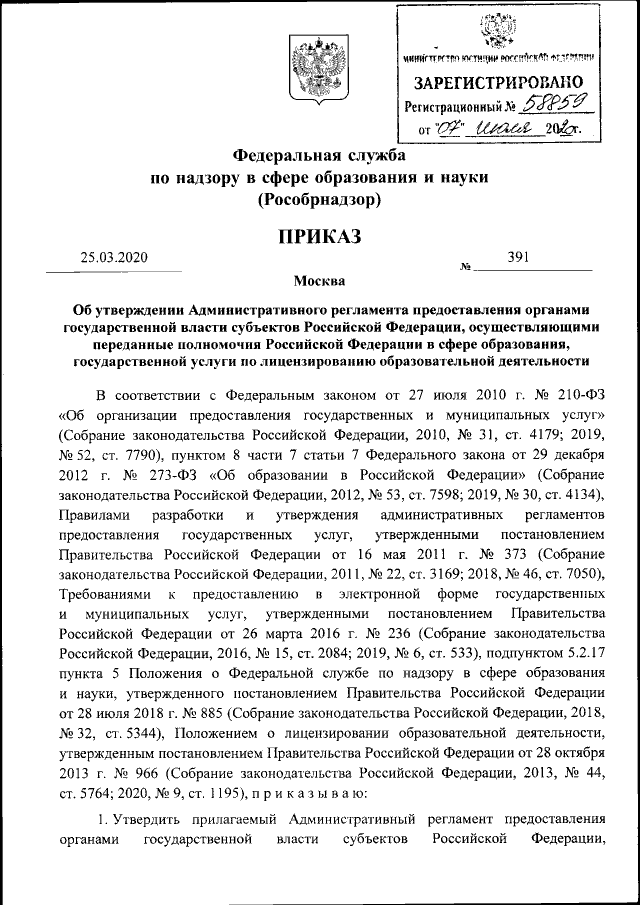 МИНИСТЕРСТВО ЮСТИЦИИ РОССИЙСКОЙ ФЕДЕРАЦИИ
ЗАРЕГИСТРИРОВАНО
Регистрационный № 58859
от "07" июля 2020г.

Федеральная служба
по надзору в сфере образования и науки
(Рособрнадзор)

ПРИКАЗ

25.03.2020 № 391

Москва

Об утверждении Административного регламента предоставления органами государственной власти субъектов Российской Федерации, осуществляющими переданные полномочия Российской Федерации в сфере образования, государственной услуги по лицензированию образовательной деятельности

В соответствии с Федеральным законом от 27 июля 2010 г. № 210-ФЗ «Об организации предоставления государственных и муниципальных услуг» (Собрание законодательства Российской Федерации, 2010, № 31, ст. 4179; 2019, № 52, ст. 7790), пунктом 8 части 7 статьи 7 Федерального закона от 29 декабря 2012 г. № 273-ФЗ «Об образовании в Российской Федерации» (Собрание законодательства Российской Федерации, 2012, № 53, ст. 7598; 2019, № 30, ст. 4134), Правилами разработки и утверждения административных регламентов предоставления государственных услуг, утвержденными постановлением Правительства Российской Федерации от 16 мая 2011 г. № 373 (Собрание законодательства Российской Федерации, 2011, № 22, ст. 3169; 2018, № 46, ст. 7050), Требованиями к предоставлению в электронной форме государственных и муниципальных услуг, утвержденными постановлением Правительства Российской Федерации от 26 марта 2016 г. № 236 (Собрание законодательства Российской Федерации, 2016, № 15, ст. 2084; 2019, № 6, ст. 533), подпунктом 5.2.17 пункта 5 Положения о Федеральной службе по надзору в сфере образования и науки, утвержденного постановлением Правительства Российской Федерации от 28 июля 2018 г. № 885 (Собрание законодательства Российской Федерации, 2018, № 32, ст. 5344), Положением о лицензировании образовательной деятельности, утвержденным постановлением Правительства Российской Федерации от 28 октября 2013 г. № 966 (Собрание законодательства Российской Федерации, 2013, № 44, ст. 5764; 2020, № 9, ст. 1195), п р и к а з ы в а ю:

1. Утвердить прилагаемый Административный регламент предоставления органами государственной власти субъектов Российской Федерации,